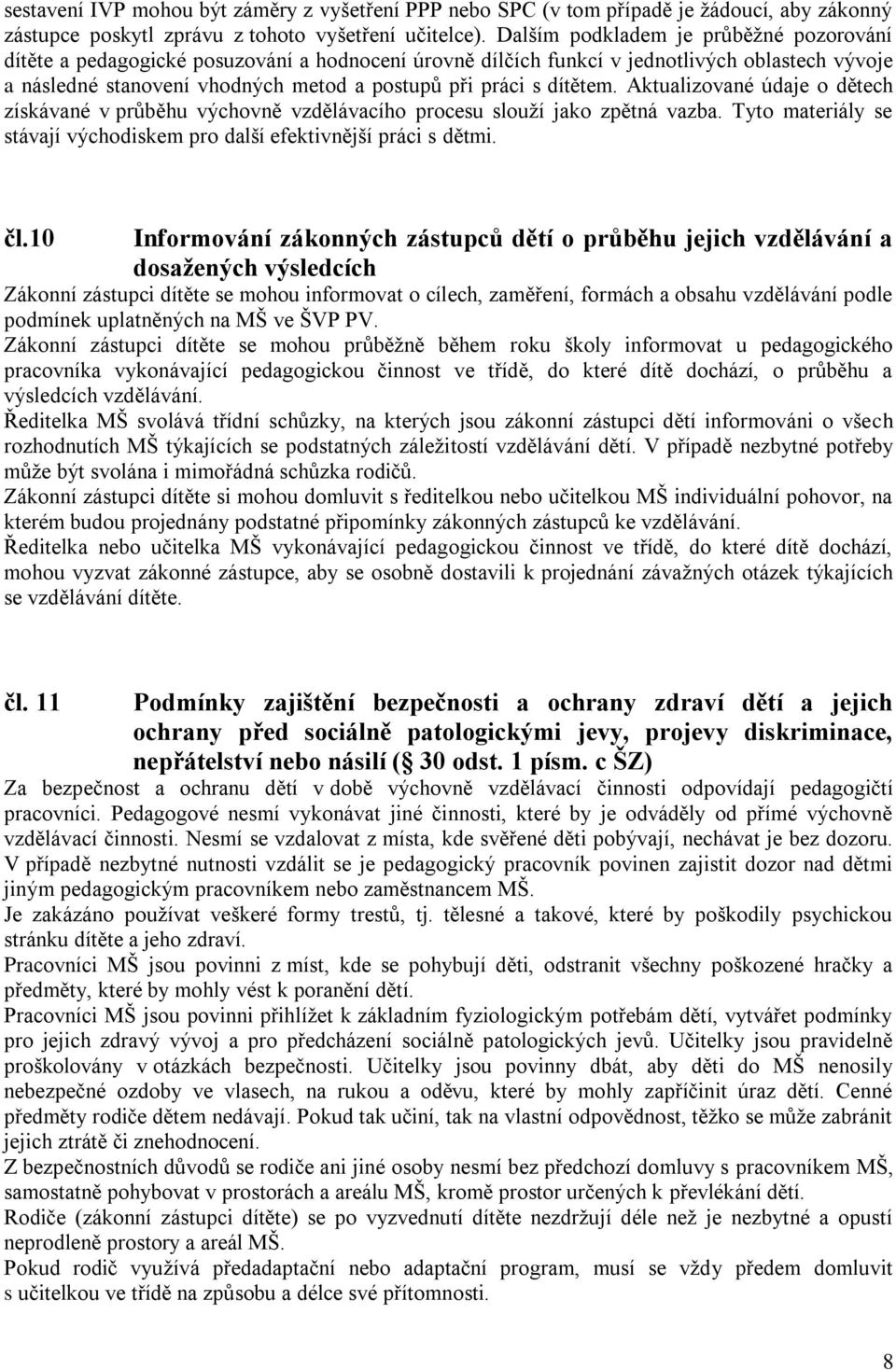 sestavení IVP mohou být záměry z vyšetření PPP nebo SPC (v tom případě je žádoucí, aby zákonný zástupce poskytl zprávu z tohoto vyšetření učitelce). Dalším podkladem je průběžné pozorování dítěte a pedagogické posuzování a hodnocení úrovně dílčích funkcí v jednotlivých oblastech vývoje a následné stanovení vhodných metod a postupů při práci s dítětem. Aktualizované údaje o dětech získávané v průběhu výchovně vzdělávacího procesu slouží jako zpětná vazba. Tyto materiály se stávají východiskem pro další efektivnější práci s dětmi.

čl.10 Informování zákonných zástupců dětí o průběhu jejich vzdělávání a dosažených výsledcích

Zákonní zástupci dítěte se mohou informovat o cílech, zaměření, formách a obsahu vzdělávání podle podmínek uplatněných na MŠ ve ŠVP PV.
Zákonní zástupci dítěte se mohou průběžně během roku školy informovat u pedagogického pracovníka vykonávající pedagogickou činnost ve třídě, do které dítě dochází, o průběhu a výsledcích vzdělávání.
Ředitelka MŠ svolává třídní schůzky, na kterých jsou zákonní zástupci dětí informováni o všech rozhodnutích MŠ týkajících se podstatných záležitostí vzdělávání dětí. V případě nezbytné potřeby může být svolána i mimořádná schůzka rodičů.
Zákonní zástupci dítěte si mohou domluvit s ředitelkou nebo učitelkou MŠ individuální pohovor, na kterém budou projednány podstatné připomínky zákonných zástupců ke vzdělávání.
Ředitelka nebo učitelka MŠ vykonávající pedagogickou činnost ve třídě, do které dítě dochází, mohou vyzvat zákonné zástupce, aby se osobně dostavili k projednání závažných otázek týkajících se vzdělávání dítěte.

čl. 11 Podmínky zajištění bezpečnosti a ochrany zdraví dětí a jejich ochrany před sociálně patologickými jevy, projevy diskriminace, nepřátelství nebo násilí ( 30 odst. 1 písm. c ŠZ)

Za bezpečnost a ochranu dětí v době výchovně vzdělávací činnosti odpovídají pedagogičtí pracovníci. Pedagogové nesmí vykonávat jiné činnosti, které by je odváděly od přímé výchovně vzdělávací činnosti. Nesmí se vzdalovat z místa, kde svěřené děti pobývají, nechávat je bez dozoru. V případě nezbytné nutnosti vzdálit se je pedagogický pracovník povinen zajistit dozor nad dětmi jiným pedagogickým pracovníkem nebo zaměstnancem MŠ.
Je zakázáno používat veškeré formy trestů, tj. tělesné a takové, které by poškodily psychickou stránku dítěte a jeho zdraví.
Pracovníci MŠ jsou povinni z míst, kde se pohybují děti, odstranit všechny poškozené hračky a předměty, které by mohly vést k poranění dětí.
Pracovníci MŠ jsou povinni přihlížet k základním fyziologickým potřebám dětí, vytvářet podmínky pro jejich zdravý vývoj a pro předcházení sociálně patologických jevů. Učitelky jsou pravidelně proškolovány v otázkách bezpečnosti. Učitelky jsou povinny dbát, aby děti do MŠ nenosily nebezpečné ozdoby ve vlasech, na rukou a oděvu, které by mohly zapříčinit úraz dětí. Cenné předměty rodiče dětem nedávají. Pokud tak učiní, tak na vlastní odpovědnost, těžko se může zabránit jejich ztrátě či znehodnocení.
Z bezpečnostních důvodů se rodiče ani jiné osoby nesmí bez předchozí domluvy s pracovníkem MŠ, samostatně pohybovat v prostorách a areálu MŠ, kromě prostor určených k převlékání dětí.
Rodiče (zákonní zástupci dítěte) se po vyzvednutí dítěte nezdržují déle než je nezbytné a opustí neprodleně prostory a areál MŠ.
Pokud rodič využívá předadaptační nebo adaptační program, musí se vždy předem domluvit s učitelkou ve třídě na způsobu a délce své přítomnosti.

8